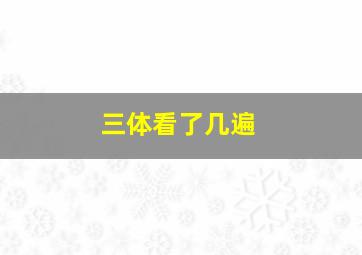 三体看了几遍